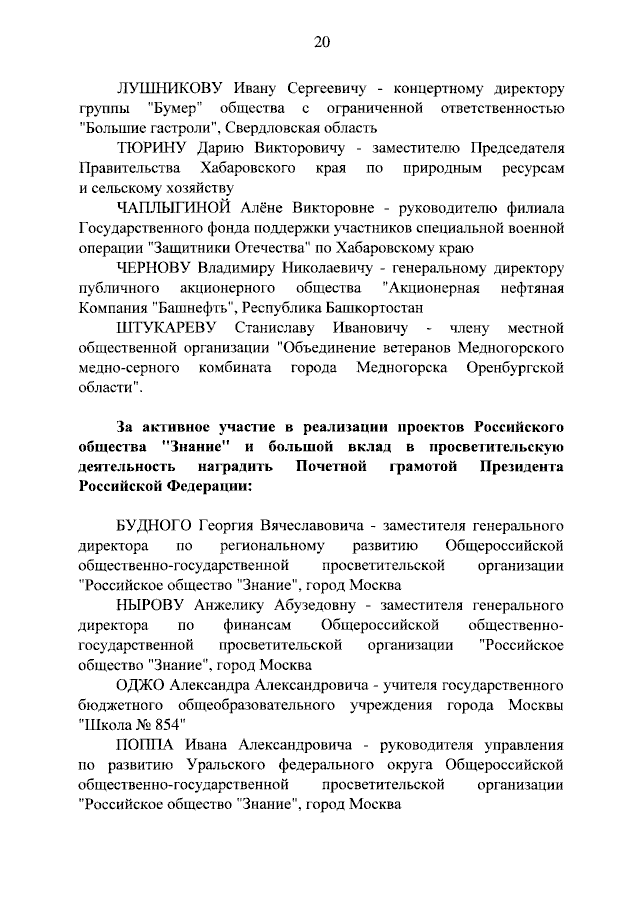 20

ЛУШНИКОВУ Ивану Сергеевичу - концертному директору группы "Бумер" общества с ограниченной ответственностью "Большие гастроли", Свердловская область

ТЮРИНУ Дарию Викторовичу - заместителю Председателя Правительства Хабаровского края по природным ресурсам и сельскому хозяйству

ЧАПЛЫГИНОЙ Алёне Викторовне - руководителю филиала Государственного фонда поддержки участников специальной военной операции "Защитники Отечества" по Хабаровскому краю

ЧЕРНОВУ Владимиру Николаевичу - генеральному директору публичного акционерного общества "Акционерная нефтяная Компания "Башнефть", Республика Башкортостан

ШТУКАРЕВУ Станиславу Ивановичу - члену местной общественной организации "Объединение ветеранов Медногорского медно-серного комбината города Медногорска Оренбургской области".

За активное участие в реализации проектов Российского общества "Знание" и большой вклад в просветительскую деятельность наградить Почетной грамотой Президента Российской Федерации:

БУДНОГО Георгия Вячеславовича - заместителя генерального директора по региональному развитию Общероссийской общественно-государственной просветительской организации "Российское общество "Знание", город Москва

НЫРОВУ Анжелику Абузедовну - заместителя генерального директора по финансам Общероссийской общественно-государственной просветительской организации "Российское общество "Знание", город Москва

ОДЖО Александра Александровича - учителя государственного бюджетного общеобразовательного учреждения города Москвы "Школа № 854"

ПОППА Ивана Александровича - руководителя управления по развитию Уральского федерального округа Общероссийской общественно-государственной просветительской организации "Российское общество "Знание", город Москва